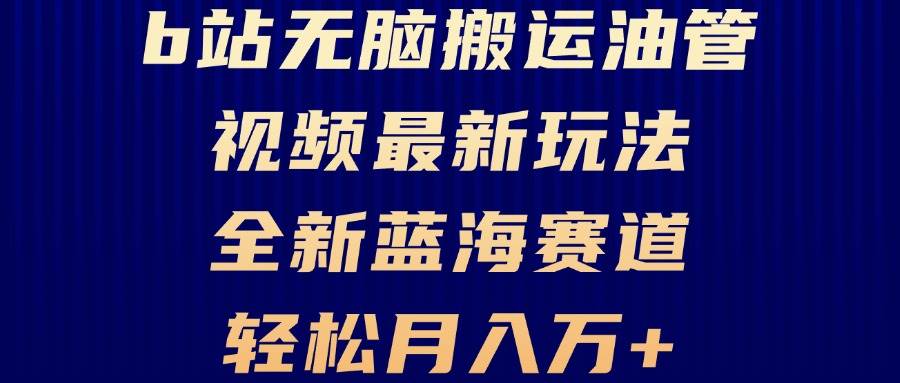 b站无脑搬运油管
视频最新玩法
全新蓝海赛道
轻松月入万+